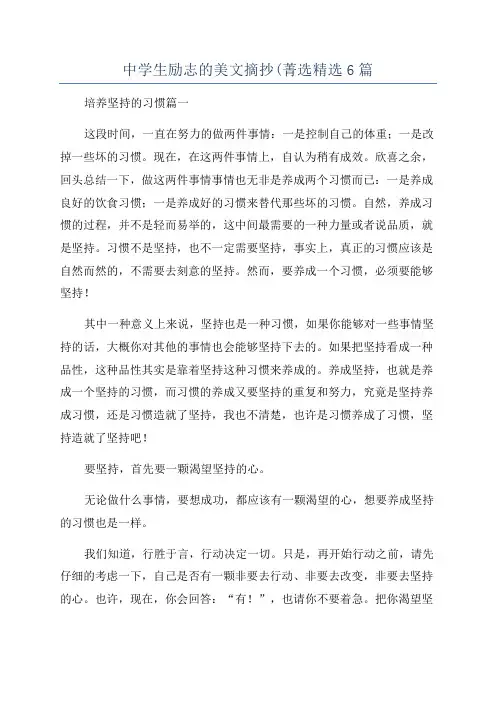 中学生励志的美文摘抄(菁选精选6篇

培养坚持的习惯篇一

这段时间，一直在努力的做两件事情：一是控制自己的体重；一是改掉一些坏的习惯。现在，在这两件事情上，自认为稍有成效。欣喜之余，回头总结一下，做这两件事情事情也无非是养成两个习惯而已：一是养成良好的饮食习惯；一是养成好的习惯来替代那些坏的习惯。自然，养成习惯的过程，并不是轻而易举的，这中间最需要的一种力量或者说品质，就是坚持。习惯不是坚持，也不一定需要坚持，事实上，真正的习惯应该是自然而然的，不需要去刻意的坚持。然而，要养成一个习惯，必须要能够坚持！

其中一种意义上来说，坚持也是一种习惯，如果你能够对一些事情坚持的话，大概你对其他的事情也会能够坚持下去的。如果把坚持看成一种品性，这种品性其实是靠着坚持这种习惯来养成的。养成坚持，也就是养成一个坚持的习惯，而习惯的养成又要坚持的重复和努力，究竟是坚持养成习惯，还是习惯造就了坚持，我也不清楚，也许是习惯养成了习惯，坚持造就了坚持吧！

要坚持，首先要一颗渴望坚持的心。

无论做什么事情，要想成功，都应该有一颗渴望的心，想要养成坚持的习惯也是一样。

我们知道，行胜于言，行动决定一切。只是，再开始行动之前，请先仔细的考虑一下，自己是否有一颗非要去行动、非要去改变，非要去坚持的心。也许，现在，你会回答：“有！”，也请你不要着急。把你渴望坚